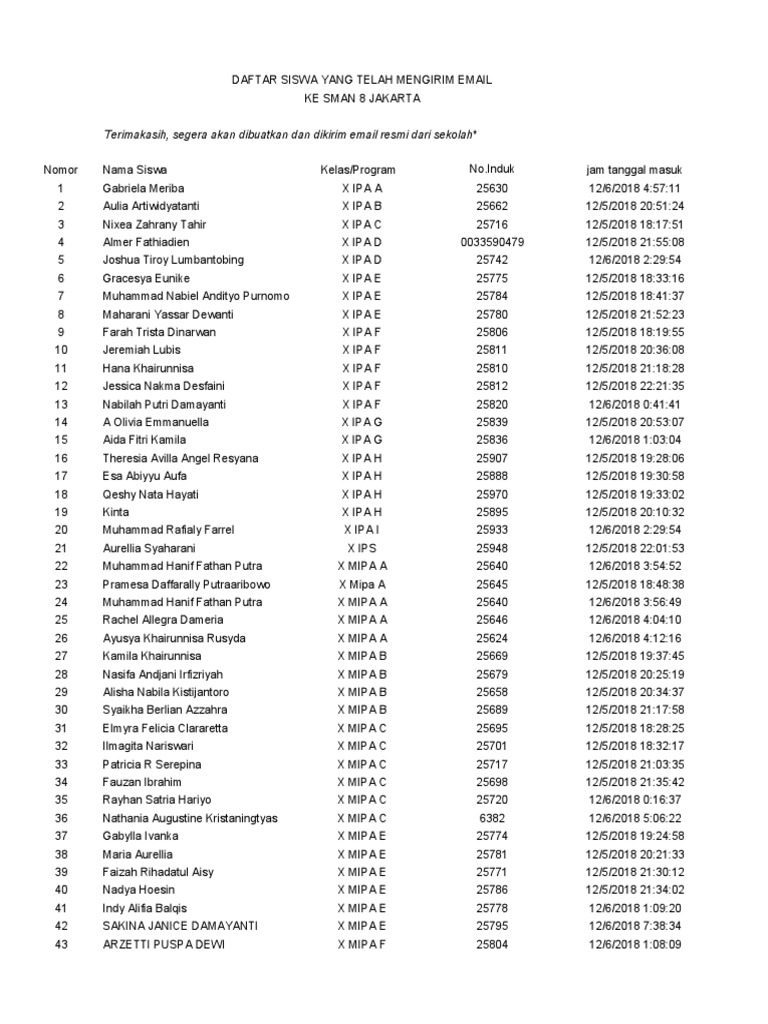 DAFTAR SISWA YANG TELAH MENGIRIM EMAIL
KE SMAN 8 JAKARTA

Terimakasih, segera akan dibuatkan dan dikirim email resmi dari sekolah*

| Nomor | Nama Siswa | Kelas/Program | No.Induk | jam tanggal masuk |
|---|---|---|---|---|
| 1 | Gabriela Meriba | X IPA A | 25630 | 12/6/2018 4:57:11 |
| 2 | Aulia Artiwidyatanti | X IPA B | 25662 | 12/5/2018 20:51:24 |
| 3 | Nixea Zahrany Tahir | X IPA C | 25716 | 12/5/2018 18:17:51 |
| 4 | Almer Fathiadien | X IPA D | 0033590479 | 12/5/2018 21:55:08 |
| 5 | Joshua Tiroy Lumbantobing | X IPA D | 25742 | 12/6/2018 2:29:54 |
| 6 | Gracesya Eunike | X IPA E | 25775 | 12/5/2018 18:33:16 |
| 7 | Muhammad Nabiel Andityo Purnomo | X IPA E | 25784 | 12/5/2018 18:41:37 |
| 8 | Maharani Yassar Dewanti | X IPA E | 25780 | 12/5/2018 21:52:23 |
| 9 | Farah Trista Dinarwan | X IPA F | 25806 | 12/5/2018 18:19:55 |
| 10 | Jeremiah Lubis | X IPA F | 25811 | 12/5/2018 20:36:08 |
| 11 | Hana Khairunnisa | X IPA F | 25810 | 12/5/2018 21:18:28 |
| 12 | Jessica Nakma Desfaini | X IPA F | 25812 | 12/5/2018 22:21:35 |
| 13 | Nabilah Putri Damayanti | X IPA F | 25820 | 12/6/2018 0:41:41 |
| 14 | A Olivia Emmanuella | X IPA G | 25839 | 12/5/2018 20:53:07 |
| 15 | Aida Fitri Kamila | X IPA G | 25836 | 12/6/2018 1:03:04 |
| 16 | Theresia Avilla Angel Resyana | X IPA H | 25907 | 12/5/2018 19:28:06 |
| 17 | Esa Abiyyu Aufa | X IPA H | 25888 | 12/5/2018 19:30:58 |
| 18 | Qeshy Nata Hayati | X IPA H | 25970 | 12/5/2018 19:33:02 |
| 19 | Kinta | X IPA H | 25895 | 12/5/2018 20:10:32 |
| 20 | Muhammad Rafialy Farrel | X IPA I | 25933 | 12/6/2018 2:29:54 |
| 21 | Aurellia Syaharani | X IPS | 25948 | 12/5/2018 22:01:53 |
| 22 | Muhammad Hanif Fathan Putra | X MIPA A | 25640 | 12/6/2018 3:54:52 |
| 23 | Pramesa Daffarally Putraaribowo | X Mipa A | 25645 | 12/5/2018 18:48:38 |
| 24 | Muhammad Hanif Fathan Putra | X MIPA A | 25640 | 12/6/2018 3:56:49 |
| 25 | Rachel Allegra Dameria | X MIPA A | 25646 | 12/6/2018 4:04:10 |
| 26 | Ayusya Khairunnisa Rusyda | X MIPA A | 25624 | 12/6/2018 4:12:16 |
| 27 | Kamila Khairunnisa | X MIPA B | 25669 | 12/5/2018 19:37:45 |
| 28 | Nasifa Andjani Irfizriyah | X MIPA B | 25679 | 12/5/2018 20:25:19 |
| 29 | Alisha Nabila Kistijantoro | X MIPA B | 25658 | 12/5/2018 20:34:37 |
| 30 | Syaikha Berlian Azzahra | X MIPA B | 25689 | 12/5/2018 21:17:58 |
| 31 | Elmyra Felicia Clararetta | X MIPA C | 25695 | 12/5/2018 18:28:25 |
| 32 | Ilmagita Nariswari | X MIPA C | 25701 | 12/5/2018 18:32:17 |
| 33 | Patricia R Serepina | X MIPA C | 25717 | 12/5/2018 21:03:35 |
| 34 | Fauzan Ibrahim | X MIPA C | 25698 | 12/5/2018 21:35:42 |
| 35 | Rayhan Satria Hariyo | X MIPA C | 25720 | 12/6/2018 0:16:37 |
| 36 | Nathania Augustine Kristaningtyas | X MIPA C | 6382 | 12/6/2018 5:06:22 |
| 37 | Gabylla Ivanka | X MIPA E | 25774 | 12/5/2018 19:24:58 |
| 38 | Maria Aurellia | X MIPA E | 25781 | 12/5/2018 20:21:33 |
| 39 | Faizah Rihadatul Aisy | X MIPA E | 25771 | 12/5/2018 21:30:12 |
| 40 | Nadya Hoesin | X MIPA E | 25786 | 12/5/2018 21:34:02 |
| 41 | Indy Alifia Balqis | X MIPA E | 25778 | 12/6/2018 1:09:20 |
| 42 | SAKINA JANICE DAMAYANTI | X MIPA E | 25795 | 12/6/2018 7:38:34 |
| 43 | ARZETTI PUSPA DEWI | X MIPA F | 25804 | 12/6/2018 1:08:09 |